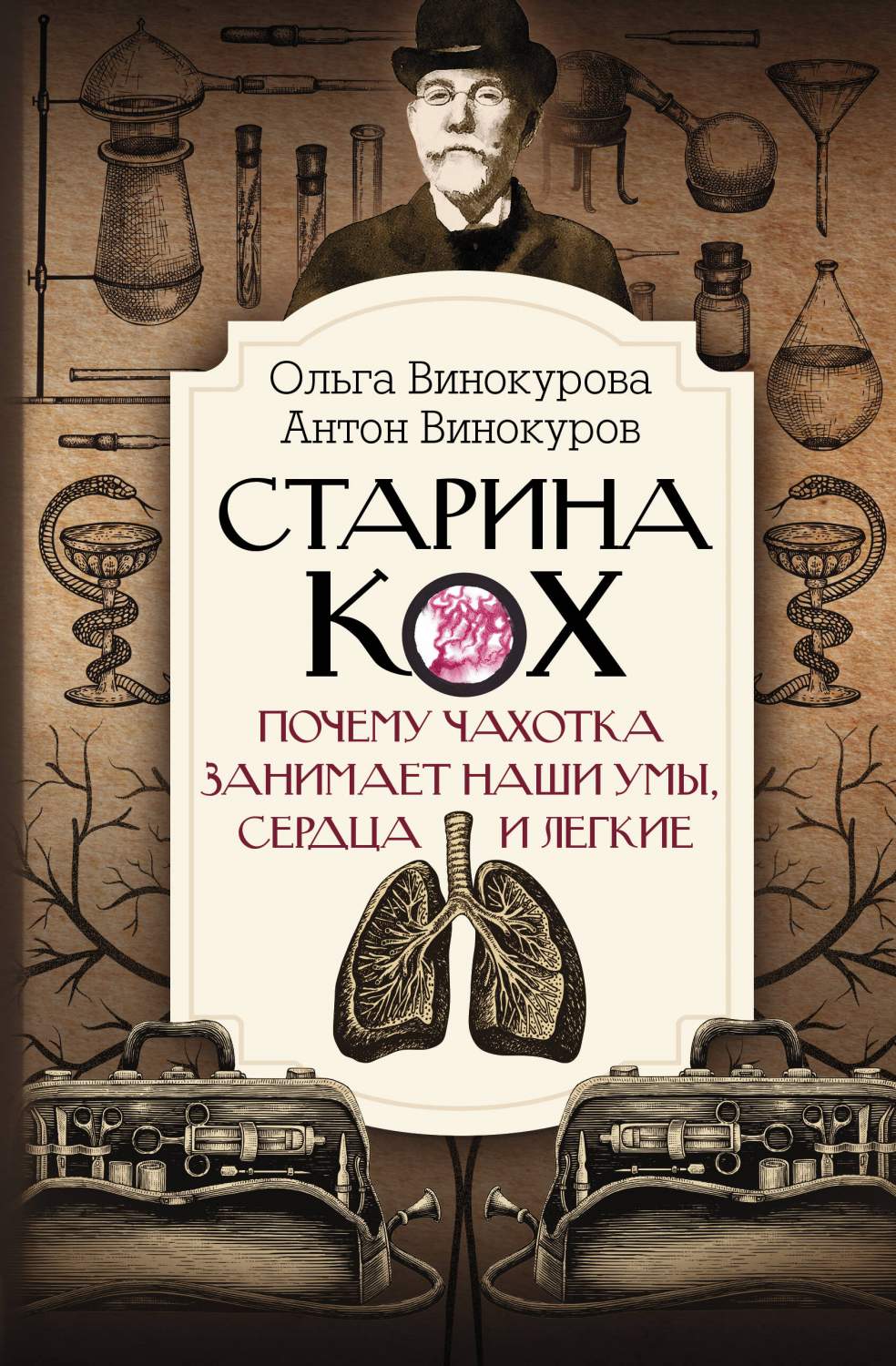 Ольга Винокурова
Антон Винокуров

СТАРИНА
КОХ

ПОЧЕМУ ЧАХОТКА
ЗАНИМАЕТ НАШИ УМЫ,
СЕРДЦА И ЛЕГКИЕ